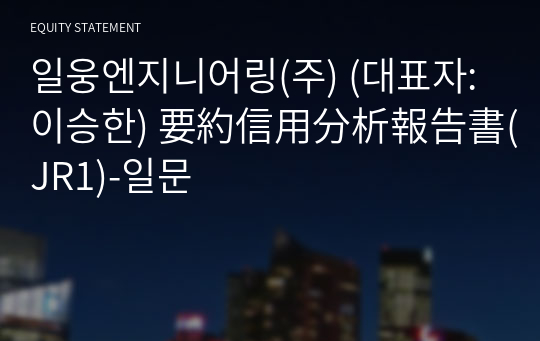 EQUITY STATEMENT

일웅엔지니어링(주) (대표자: 이승한) 要約信用分析報告書(JR1)-일문